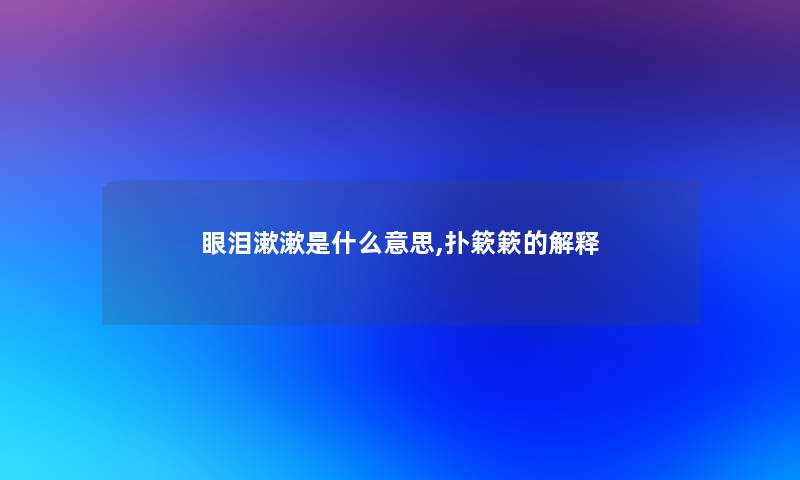 眼泪漱漱是什么意思,扑簌簌的解释